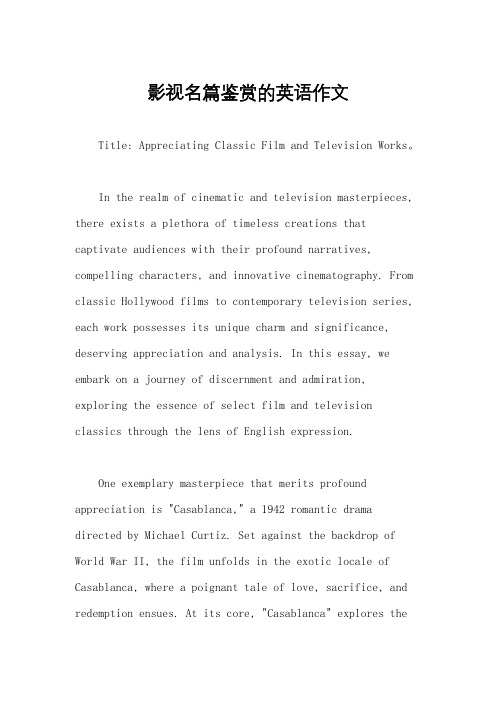 影视名篇鉴赏的英语作文

Title: Appreciating Classic Film and Television Works。

In the realm of cinematic and television masterpieces, there exists a plethora of timeless creations that captivate audiences with their profound narratives, compelling characters, and innovative cinematography. From classic Hollywood films to contemporary television series, each work possesses its unique charm and significance, deserving appreciation and analysis. In this essay, we embark on a journey of discernment and admiration, exploring the essence of select film and television classics through the lens of English expression.

One exemplary masterpiece that merits profound appreciation is "Casablanca," a 1942 romantic drama directed by Michael Curtiz. Set against the backdrop of World War II, the film unfolds in the exotic locale of Casablanca, where a poignant tale of love, sacrifice, and redemption ensues. At its core, "Casablanca" explores the